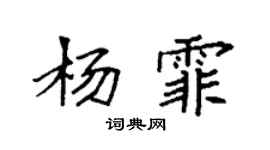 杨霏

词典网